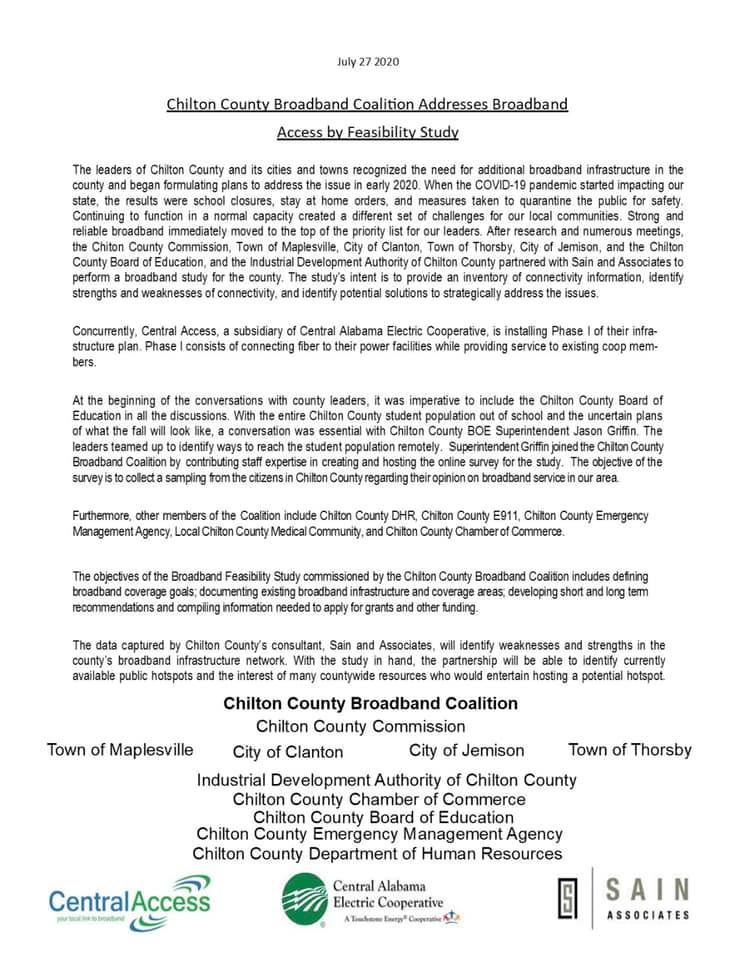 July 27 2020

Chilton County Broadband Coalition Addresses Broadband Access by Feasibility Study

The leaders of Chilton County and its cities and towns recognized the need for additional broadband infrastructure in the county and began formulating plans to address the issue in early 2020. When the COVID-19 pandemic started impacting our state, the results were school closures, stay at home orders, and measures taken to quarantine the public for safety. Continuing to function in a normal capacity created a different set of challenges for our local communities. Strong and reliable broadband immediately moved to the top of the priority list for our leaders. After research and numerous meetings, the Chiton County Commission, Town of Maplesville, City of Clanton, Town of Thorsby, City of Jemison, and the Chilton County Board of Education, and the Industrial Development Authority of Chilton County partnered with Sain and Associates to perform a broadband study for the county. The study's intent is to provide an inventory of connectivity information, identify strengths and weaknesses of connectivity, and identify potential solutions to strategically address the issues.

Concurrently, Central Access, a subsidiary of Central Alabama Electric Cooperative, is installing Phase I of their infrastructure plan. Phase I consists of connecting fiber to their power facilities while providing service to existing coop members.

At the beginning of the conversations with county leaders, it was imperative to include the Chilton County Board of Education in all the discussions. With the entire Chilton County student population out of school and the uncertain plans of what the fall will look like, a conversation was essential with Chilton County BOE Superintendent Jason Griffin. The leaders teamed up to identify ways to reach the student population remotely. Superintendent Griffin joined the Chilton County Broadband Coalition by contributing staff expertise in creating and hosting the online survey for the study. The objective of the survey is to collect a sampling from the citizens in Chilton County regarding their opinion on broadband service in our area.

Furthermore, other members of the Coalition include Chilton County DHR, Chilton County E911, Chilton County Emergency Management Agency, Local Chilton County Medical Community, and Chilton County Chamber of Commerce.

The objectives of the Broadband Feasibility Study commissioned by the Chilton County Broadband Coalition includes defining broadband coverage goals; documenting existing broadband infrastructure and coverage areas; developing short and long term recommendations and compiling information needed to apply for grants and other funding.

The data captured by Chilton County's consultant, Sain and Associates, will identify weaknesses and strengths in the county's broadband infrastructure network. With the study in hand, the partnership will be able to identify currently available public hotspots and the interest of many countywide resources who would entertain hosting a potential hotspot.

Chilton County Broadband Coalition
Chilton County Commission
Town of Maplesville City of Clanton City of Jemison Town of Thorsby
Industrial Development Authority of Chilton County
Chilton County Chamber of Commerce
Chilton County Board of Education
Chilton County Emergency Management Agency
Chilton County Department of Human Resources

CentralAccess
your local link to broadband

Central Alabama Electric Cooperative
A Touchstone Energy® Cooperative

SAIN ASSOCIATES